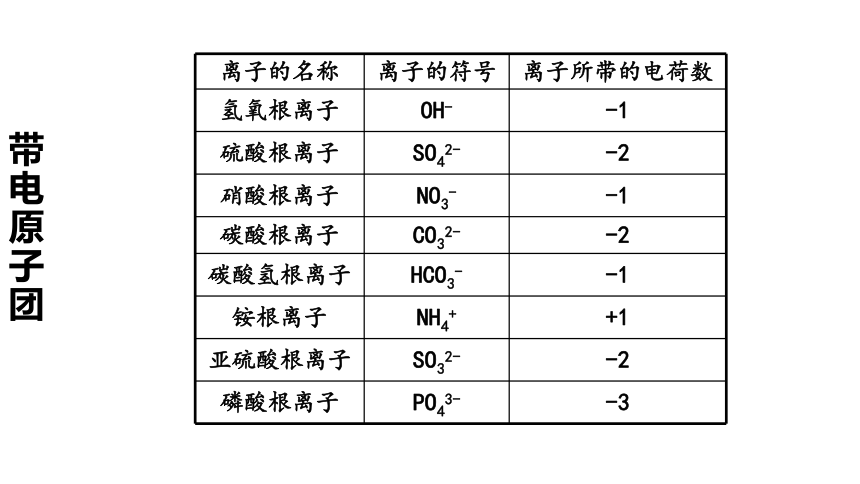 带电原子团

| 离子的名称 | 离子的符号 | 离子所带的电荷数 |
|---|---|---|
| 氢氧根离子 | $OH^-$ | −1 |
| 硫酸根离子 | $SO_4^{2-}$ | −2 |
| 硝酸根离子 | $NO_3^-$ | −1 |
| 碳酸根离子 | $CO_3^{2-}$ | −2 |
| 碳酸氢根离子 | $HCO_3^-$ | −1 |
| 铵根离子 | $NH_4^+$ | +1 |
| 亚硫酸根离子 | $SO_3^{2-}$ | −2 |
| 磷酸根离子 | $PO_4^{3-}$ | −3 |